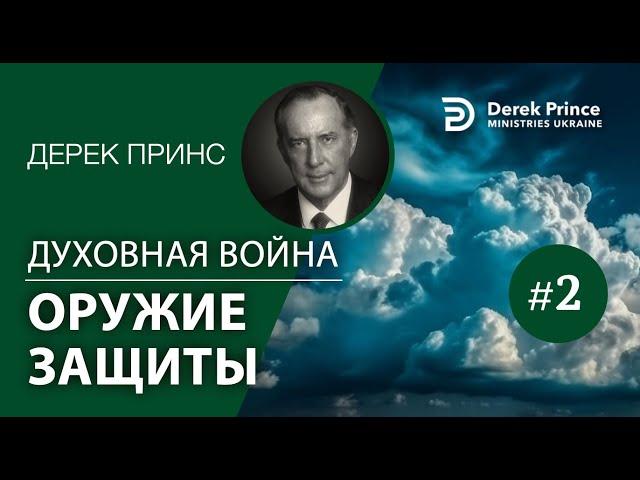 ДЕРЕК ПРИНС

Derek Prince
MINISTRIES UKRAINE

ДУХОВНАЯ ВОЙНА

ОРУЖИЕ ЗАЩИТЫ

#2